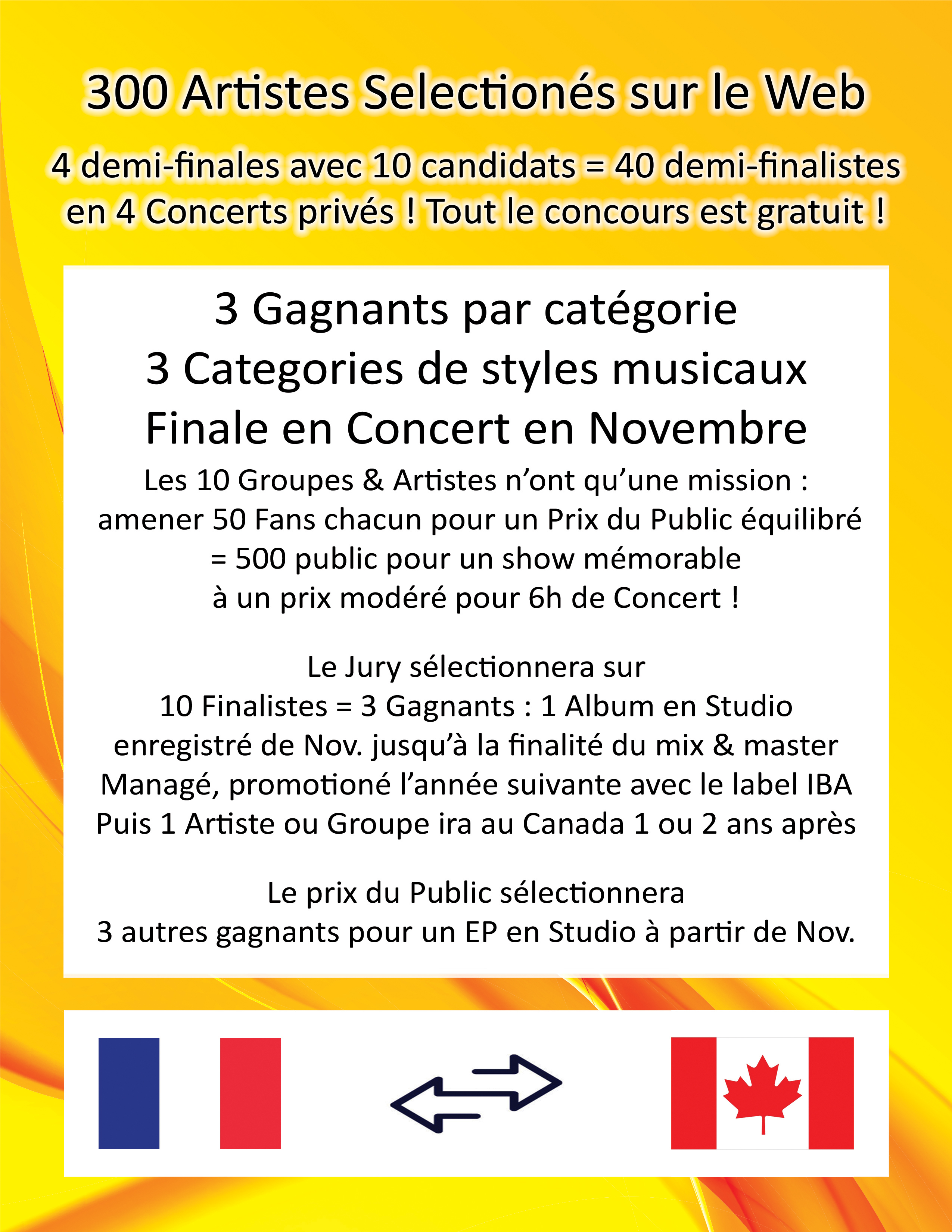 300 Artistes Selectionés sur le Web

4 demi-finales avec 10 candidats = 40 demi-finalistes en 4 Concerts privés ! Tout le concours est gratuit !

3 Gagnants par catégorie
3 Categories de styles musicaux
Finale en Concert en Novembre

Les 10 Groupes & Artistes n'ont qu'une mission : amener 50 Fans chacun pour un Prix du Public équilibré = 500 public pour un show mémorable à un prix modéré pour 6h de Concert !

Le Jury sélectionnera sur
10 Finalistes = 3 Gagnants : 1 Album en Studio enregistré de Nov. jusqu'à la finalité du mix & master Managé, promotioné l'année suivante avec le label IBA
Puis 1 Artiste ou Groupe ira au Canada 1 ou 2 ans après

Le prix du Public sélectionnera
3 autres gagnants pour un EP en Studio à partir de Nov.